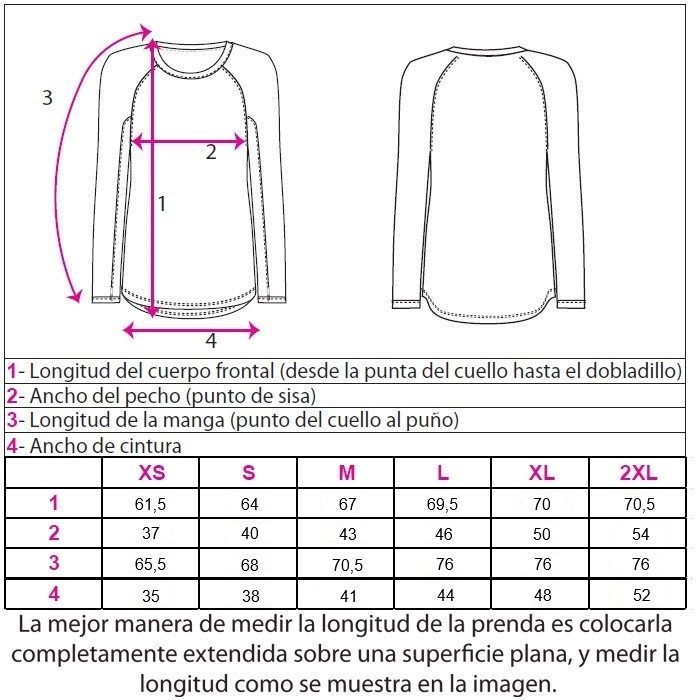 3

2

1

4

1- Longitud del cuerpo frontal (desde la punta del cuello hasta el dobladillo)
2- Ancho del pecho (punto de sisa)
3- Longitud de la manga (punto del cuello al puño)
4- Ancho de cintura

|  | XS | S | M | L | XL | 2XL |
|---|---|---|---|---|---|---|
| 1 | 61,5 | 64 | 67 | 69,5 | 70 | 70,5 |
| 2 | 37 | 40 | 43 | 46 | 50 | 54 |
| 3 | 65,5 | 68 | 70,5 | 76 | 76 | 76 |
| 4 | 35 | 38 | 41 | 44 | 48 | 52 |

La mejor manera de medir la longitud de la prenda es colocarla completamente extendida sobre una superficie plana, y medir la longitud como se muestra en la imagen.